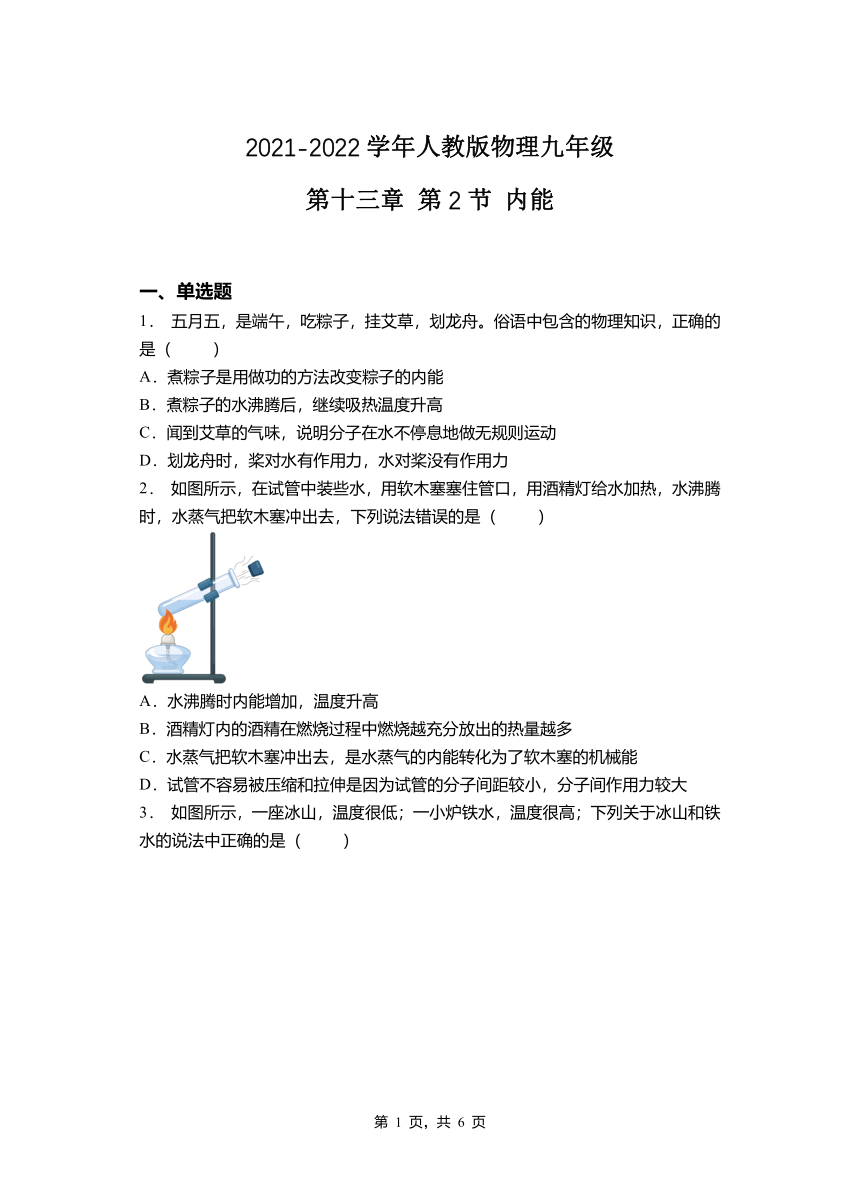 2021-2022 学年人教版物理九年级

第十三章 第 2 节 内能

一、单选题

1． 五月五，是端午，吃粽子，挂艾草，划龙舟。俗语中包含的物理知识，正确的是（　　）

A．煮粽子是用做功的方法改变粽子的内能

B．煮粽子的水沸腾后，继续吸热温度升高

C．闻到艾草的气味，说明分子在水不停息地做无规则运动

D．划龙舟时，桨对水有作用力，水对桨没有作用力

2． 如图所示，在试管中装些水，用软木塞塞住管口，用酒精灯给水加热，水沸腾时，水蒸气把软木塞冲出去，下列说法错误的是（　　）

A．水沸腾时内能增加，温度升高

B．酒精灯内的酒精在燃烧过程中燃烧越充分放出的热量越多

C．水蒸气把软木塞冲出去，是水蒸气的内能转化为了软木塞的机械能

D．试管不容易被压缩和拉伸是因为试管的分子间距较小，分子间作用力较大

3． 如图所示，一座冰山，温度很低；一小炉铁水，温度很高；下列关于冰山和铁水的说法中正确的是（　　）

第 1 页，共 6 页